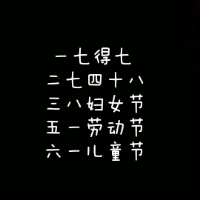 一七得七
二七四十八
三八妇女节
五一劳动节
六一儿童节